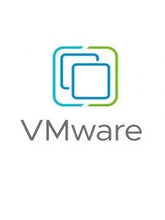 VMware